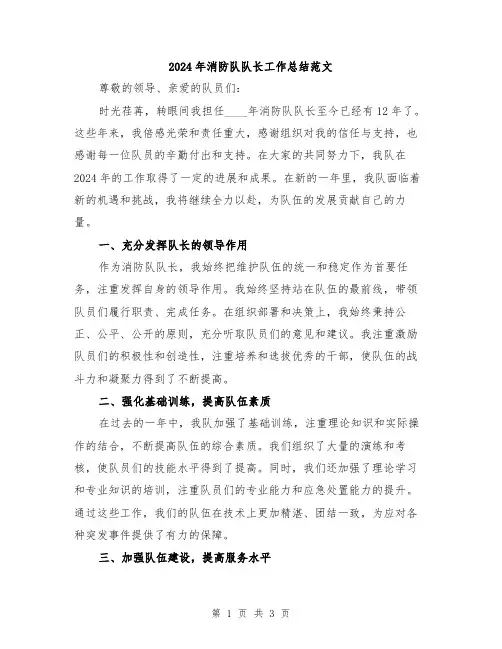 2024年消防队队长工作总结范文

尊敬的领导、亲爱的队员们:

时光荏苒，转眼间我担任____年消防队队长至今已经有12年了。这些年来，我倍感光荣和责任重大，感谢组织对我的信任与支持，也感谢每一位队员的辛勤付出和支持。在大家的共同努力下，我队在2024年的工作取得了一定的进展和成果。在新的一年里，我队面临着新的机遇和挑战，我将继续全力以赴，为队伍的发展贡献自己的力量。

一、充分发挥队长的领导作用

作为消防队队长，我始终把维护队伍的统一和稳定作为首要任务，注重发挥自身的领导作用。我始终坚持站在队伍的最前线，带领队员们履行职责、完成任务。在组织部署和决策上，我始终秉持公正、公平、公开的原则，充分听取队员们的意见和建议。我注重激励队员们的积极性和创造性，注重培养和选拔优秀的干部，使队伍的战斗力和凝聚力得到了不断提高。

二、强化基础训练，提高队伍素质

在过去的一年中，我队加强了基础训练，注重理论知识和实际操作的结合，不断提高队伍的综合素质。我们组织了大量的演练和考核，使队员们的技能水平得到了提高。同时，我们还加强了理论学习和专业知识的培训，注重队员们的专业能力和应急处置能力的提升。通过这些工作，我们的队伍在技术上更加精湛、团结一致，为应对各种突发事件提供了有力的保障。

三、加强队伍建设，提高服务水平

第 1 页 共 3 页